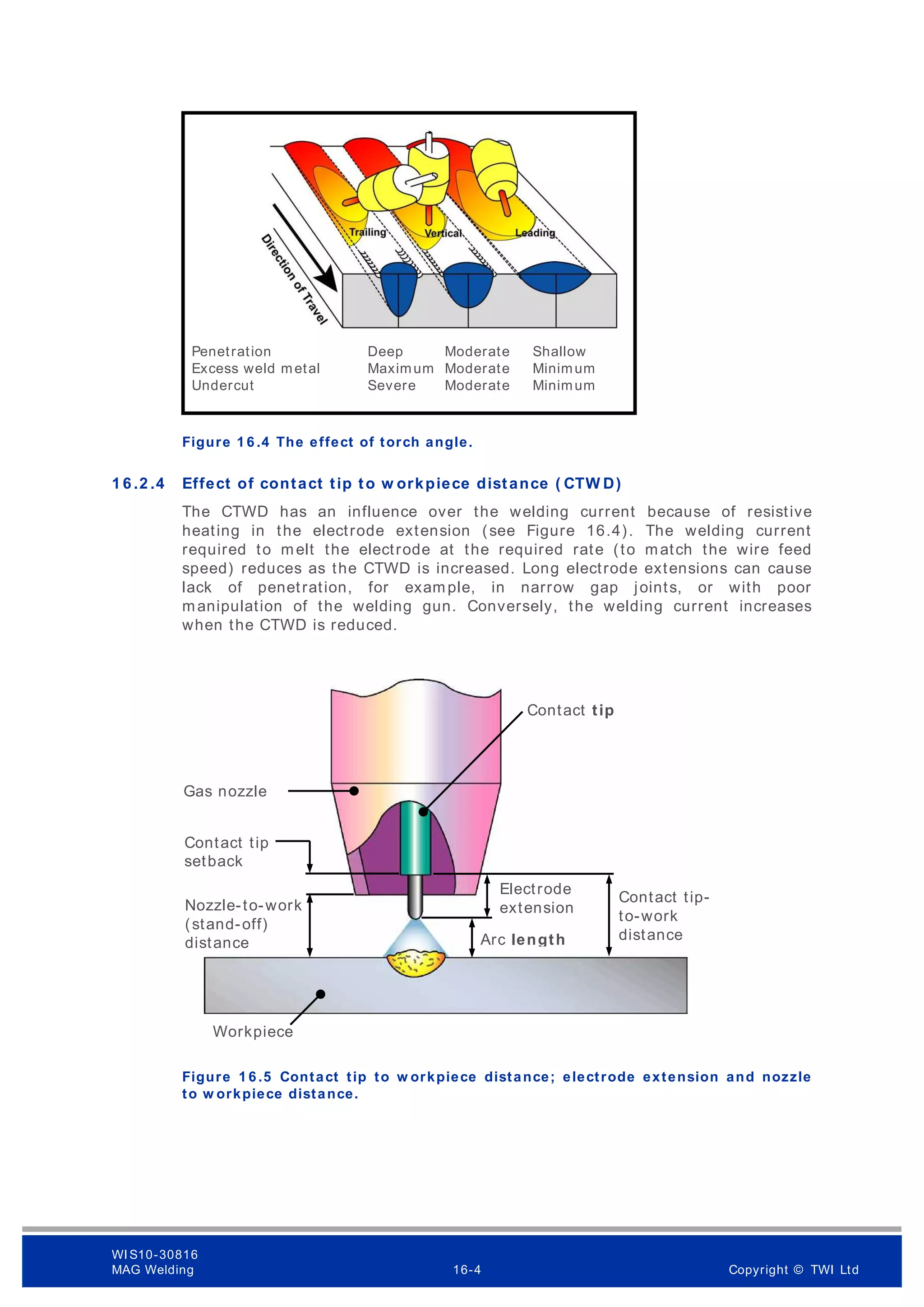 Trailing
Vertical
Leading
Direction of Travel

| Penetration | Deep | Moderate | Shallow |
|---|---|---|---|
| Excess weld metal | Maximum | Moderate | Minimum |
| Undercut | Severe | Moderate | Minimum |

Figure 16.4 The effect of torch angle.

16.2.4 Effect of contact tip to workpiece distance (CTWD)

The CTWD has an influence over the welding current because of resistive heating in the electrode extension (see Figure 16.4). The welding current required to melt the electrode at the required rate (to match the wire feed speed) reduces as the CTWD is increased. Long electrode extensions can cause lack of penetration, for example, in narrow gap joints, or with poor manipulation of the welding gun. Conversely, the welding current increases when the CTWD is reduced.

Contact tip
Gas nozzle
Contact tip setback
Nozzle-to-work (stand-off) distance
Electrode extension
Arc length
Contact tip-to-work distance
Workpiece

Figure 16.5 Contact tip to workpiece distance; electrode extension and nozzle to workpiece distance.

WIS10-30816
MAG Welding
16-4
Copyright © TWI Ltd